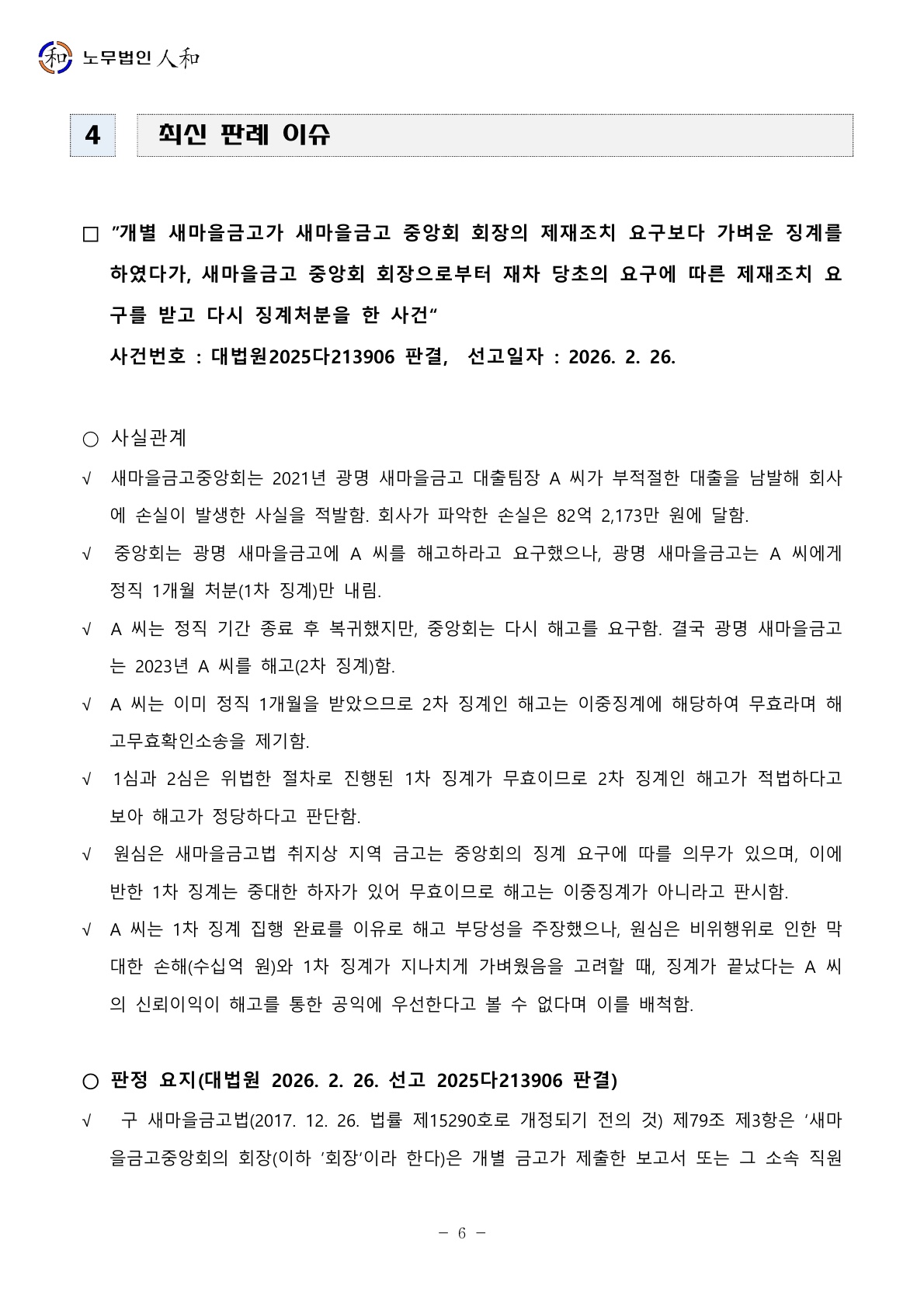 和 노무법인 人和

4 최신 판례 이슈

□ "개별 새마을금고가 새마을금고 중앙회 회장의 제재조치 요구보다 가벼운 징계를 하였다가, 새마을금고 중앙회 회장으로부터 재차 당초의 요구에 따른 제재조치 요구를 받고 다시 징계처분을 한 사건"
사건번호 : 대법원2025다213906 판결, 선고일자 : 2026. 2. 26.

○ 사실관계

√ 새마을금고중앙회는 2021년 광명 새마을금고 대출팀장 A 씨가 부적절한 대출을 남발해 회사에 손실이 발생한 사실을 적발함. 회사가 파악한 손실은 82억 2,173만 원에 달함.

√ 중앙회는 광명 새마을금고에 A 씨를 해고하라고 요구했으나, 광명 새마을금고는 A 씨에게 정직 1개월 처분(1차 징계)만 내림.

√ A 씨는 정직 기간 종료 후 복귀했지만, 중앙회는 다시 해고를 요구함. 결국 광명 새마을금고는 2023년 A 씨를 해고(2차 징계)함.

√ A 씨는 이미 정직 1개월을 받았으므로 2차 징계인 해고는 이중징계에 해당하여 무효라며 해고무효확인소송을 제기함.

√ 1심과 2심은 위법한 절차로 진행된 1차 징계가 무효이므로 2차 징계인 해고가 적법하다고 보아 해고가 정당하다고 판단함.

√ 원심은 새마을금고법 취지상 지역 금고는 중앙회의 징계 요구에 따를 의무가 있으며, 이에 반한 1차 징계는 중대한 하자가 있어 무효이므로 해고는 이중징계가 아니라고 판시함.

√ A 씨는 1차 징계 집행 완료를 이유로 해고 부당성을 주장했으나, 원심은 비위행위로 인한 막대한 손해(수십억 원)와 1차 징계가 지나치게 가벼웠음을 고려할 때, 징계가 끝났다는 A 씨의 신뢰이익이 해고를 통한 공익에 우선한다고 볼 수 없다며 이를 배척함.

○ 판정 요지(대법원 2026. 2. 26. 선고 2025다213906 판결)

√ 구 새마을금고법(2017. 12. 26. 법률 제15290호로 개정되기 전의 것) 제79조 제3항은 '새마을금고중앙회의 회장(이하 '회장'이라 한다)은 개별 금고가 제출한 보고서 또는 그 소속 직원

- 6 -